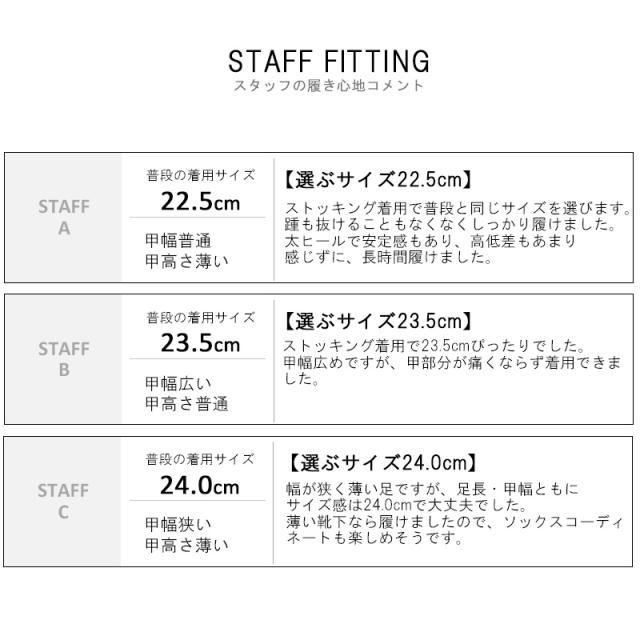 STAFF FITTING
スタッフの履き心地コメント

STAFF A

普段の着用サイズ
22.5cm

甲幅普通
甲高さ薄い

【選ぶサイズ22.5cm】
ストッキング着用で普段と同じサイズを選びます。踵も抜けることもなくなくしっかり履けました。太ヒールで安定感もあり、高低差もあまり感じずに、長時間履けました。

STAFF B

普段の着用サイズ
23.5cm

甲幅広い
甲高さ普通

【選ぶサイズ23.5cm】
ストッキング着用で23.5cmぴったりでした。甲幅広めですが、甲部分が痛くならず着用できました。

STAFF C

普段の着用サイズ
24.0cm

甲幅狭い
甲高さ薄い

【選ぶサイズ24.0cm】
幅が狭く薄い足ですが、足長・甲幅ともにサイズ感は24.0cmで大丈夫でした。薄い靴下なら履けましたので、ソックスコーディネートも楽しめそうです。